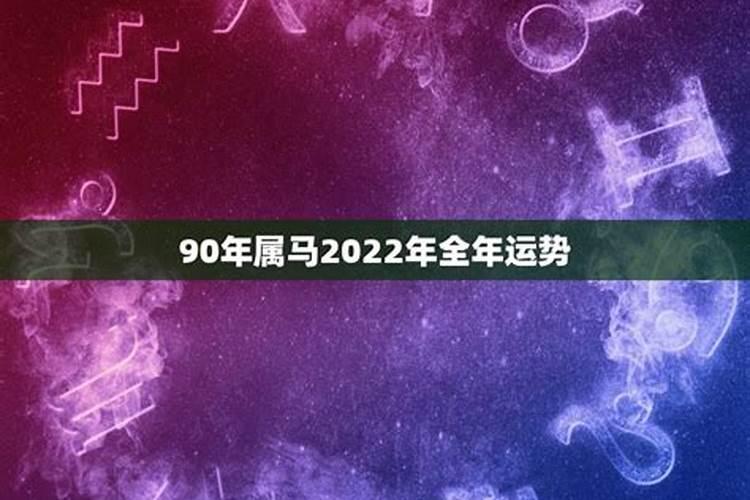 90年属马2022年全年运势